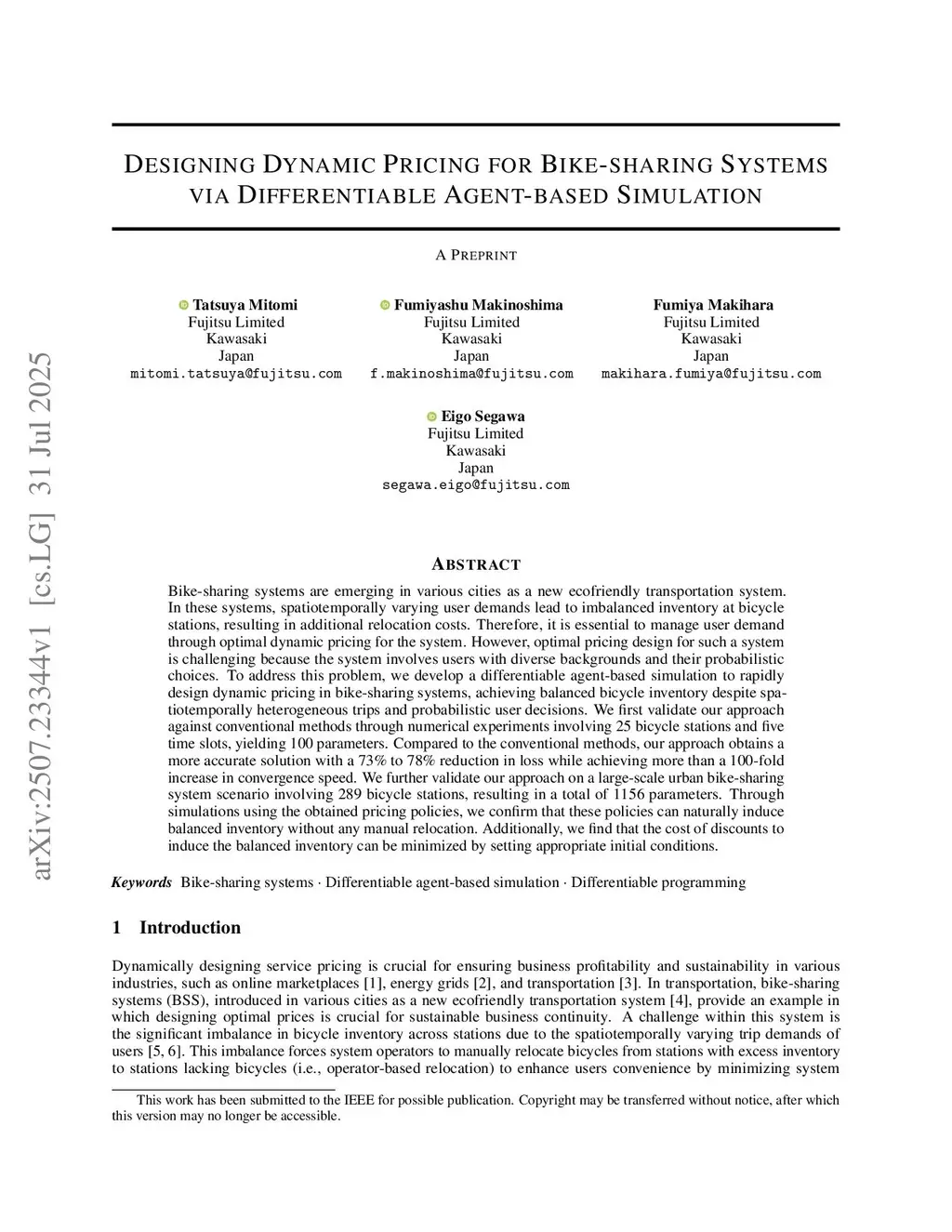 arXiv:2507.23344v1 [cs.LG] 31 Jul 2025

DESIGNING DYNAMIC PRICING FOR BIKE-SHARING SYSTEMS VIA DIFFERENTIABLE AGENT-BASED SIMULATION

A PREPRINT

Tatsuya Mitomi
Fujitsu Limited
Kawasaki
Japan
mitomi.tatsuya@fujitsu.com

Fumiyashu Makinoshima
Fujitsu Limited
Kawasaki
Japan
f.makinoshima@fujitsu.com

Fumiya Makihara
Fujitsu Limited
Kawasaki
Japan
makihara.fumiya@fujitsu.com

Eigo Segawa
Fujitsu Limited
Kawasaki
Japan
segawa.eigo@fujitsu.com

ABSTRACT

Bike-sharing systems are emerging in various cities as a new ecofriendly transportation system. In these systems, spatiotemporally varying user demands lead to imbalanced inventory at bicycle stations, resulting in additional relocation costs. Therefore, it is essential to manage user demand through optimal dynamic pricing for the system. However, optimal pricing design for such a system is challenging because the system involves users with diverse backgrounds and their probabilistic choices. To address this problem, we develop a differentiable agent-based simulation to rapidly design dynamic pricing in bike-sharing systems, achieving balanced bicycle inventory despite spatiotemporally heterogeneous trips and probabilistic user decisions. We first validate our approach against conventional methods through numerical experiments involving 25 bicycle stations and five time slots, yielding 100 parameters. Compared to the conventional methods, our approach obtains a more accurate solution with a 73% to 78% reduction in loss while achieving more than a 100-fold increase in convergence speed. We further validate our approach on a large-scale urban bike-sharing system scenario involving 289 bicycle stations, resulting in a total of 1156 parameters. Through simulations using the obtained pricing policies, we confirm that these policies can naturally induce balanced inventory without any manual relocation. Additionally, we find that the cost of discounts to induce the balanced inventory can be minimized by setting appropriate initial conditions.

Keywords Bike-sharing systems · Differentiable agent-based simulation · Differentiable programming

1 Introduction

Dynamically designing service pricing is crucial for ensuring business profitability and sustainability in various industries, such as online marketplaces [1], energy grids [2], and transportation [3]. In transportation, bike-sharing systems (BSS), introduced in various cities as a new ecofriendly transportation system [4], provide an example in which designing optimal prices is crucial for sustainable business continuity. A challenge within this system is the significant imbalance in bicycle inventory across stations due to the spatiotemporally varying trip demands of users [5, 6]. This imbalance forces system operators to manually relocate bicycles from stations with excess inventory to stations lacking bicycles (i.e., operator-based relocation) to enhance users convenience by minimizing system

This work has been submitted to the IEEE for possible publication. Copyright may be transferred without notice, after which this version may no longer be accessible.